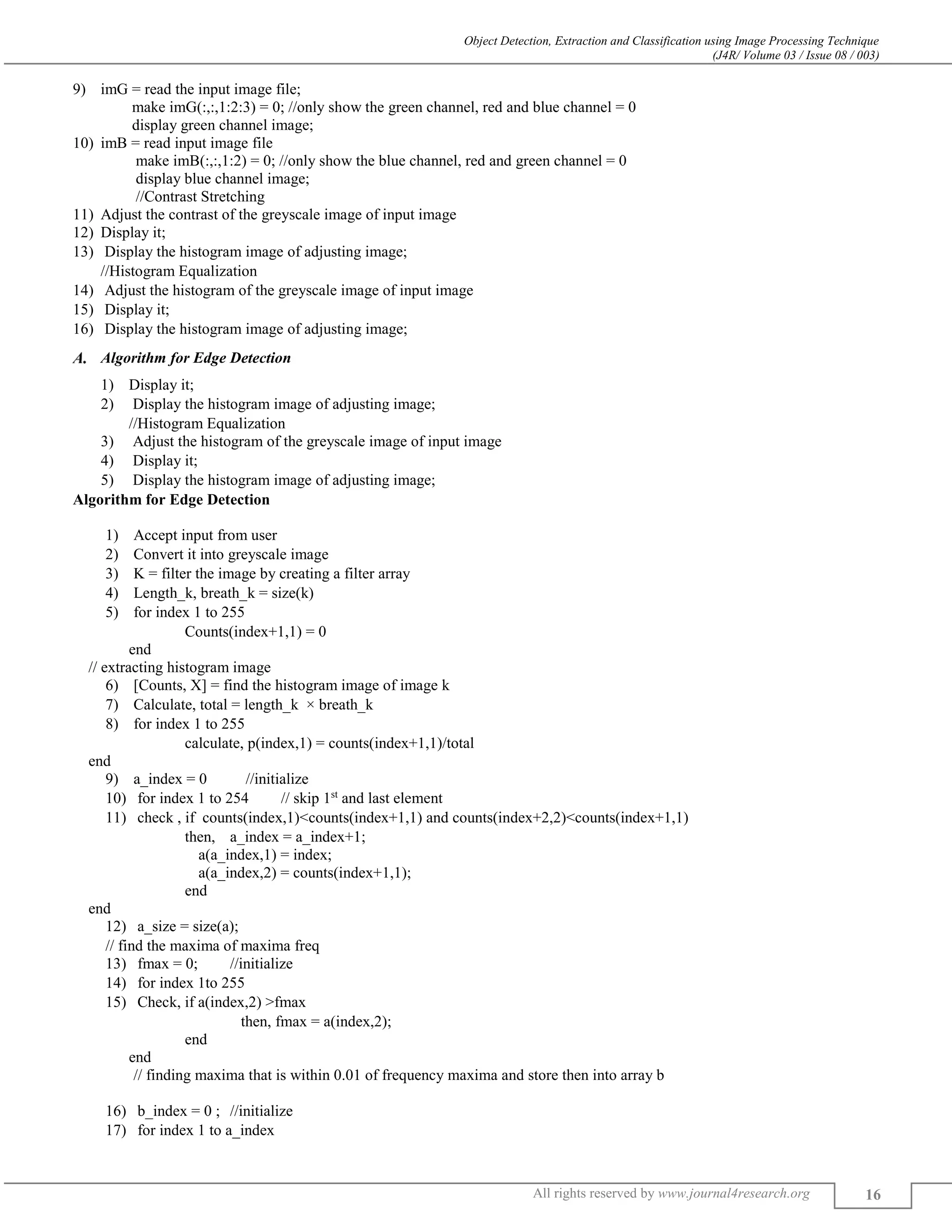 Object Detection, Extraction and Classification using Image Processing Technique
(J4R/ Volume 03 / Issue 08 / 003)

9) imG = read the input image file;
make imG(:,:,1:2:3) = 0; //only show the green channel, red and blue channel = 0
display green channel image;
10) imB = read input image file
make imB(:,:,1:2) = 0; //only show the blue channel, red and green channel = 0
display blue channel image;
//Contrast Stretching
11) Adjust the contrast of the greyscale image of input image
12) Display it;
13) Display the histogram image of adjusting image;
//Histogram Equalization
14) Adjust the histogram of the greyscale image of input image
15) Display it;
16) Display the histogram image of adjusting image;

A. Algorithm for Edge Detection

1) Display it;
2) Display the histogram image of adjusting image;
//Histogram Equalization
3) Adjust the histogram of the greyscale image of input image
4) Display it;
5) Display the histogram image of adjusting image;

Algorithm for Edge Detection

1) Accept input from user
2) Convert it into greyscale image
3) K = filter the image by creating a filter array
4) Length_k, breath_k = size(k)
5) for index 1 to 255
Counts(index+1,1) = 0
end
// extracting histogram image
6) [Counts, X] = find the histogram image of image k
7) Calculate, total = length_k × breath_k
8) for index 1 to 255
calculate, p(index,1) = counts(index+1,1)/total
end
9) a_index = 0 //initialize
10) for index 1 to 254 // skip 1$^{st}$ and last element
11) check , if counts(index,1)<counts(index+1,1) and counts(index+2,2)<counts(index+1,1)
then, a_index = a_index+1;
a(a_index,1) = index;
a(a_index,2) = counts(index+1,1);
end
end
12) a_size = size(a);
// find the maxima of maxima freq
13) fmax = 0; //initialize
14) for index 1to 255
15) Check, if a(index,2) >fmax
then, fmax = a(index,2);
end
end
// finding maxima that is within 0.01 of frequency maxima and store then into array b

16) b_index = 0 ; //initialize
17) for index 1 to a_index

All rights reserved by www.journal4research.org 16